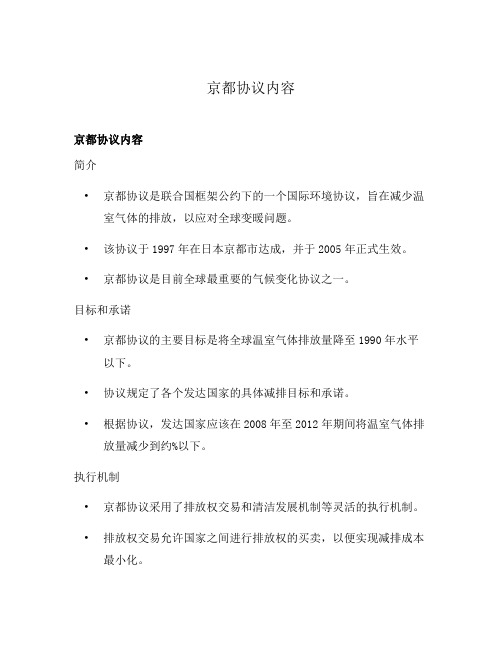 京都协议内容

京都协议内容

简介

• 京都协议是联合国框架公约下的一个国际环境协议，旨在减少温室气体的排放，以应对全球变暖问题。

• 该协议于 1997 年在日本京都市达成，并于 2005 年正式生效。

• 京都协议是目前全球最重要的气候变化协议之一。

目标和承诺

• 京都协议的主要目标是将全球温室气体排放量降至 1990 年水平以下。

• 协议规定了各个发达国家的具体减排目标和承诺。

• 根据协议，发达国家应该在 2008 年至 2012 年期间将温室气体排放量减少到约%以下。

执行机制

• 京都协议采用了排放权交易和清洁发展机制等灵活的执行机制。

• 排放权交易允许国家之间进行排放权的买卖，以便实现减排成本最小化。